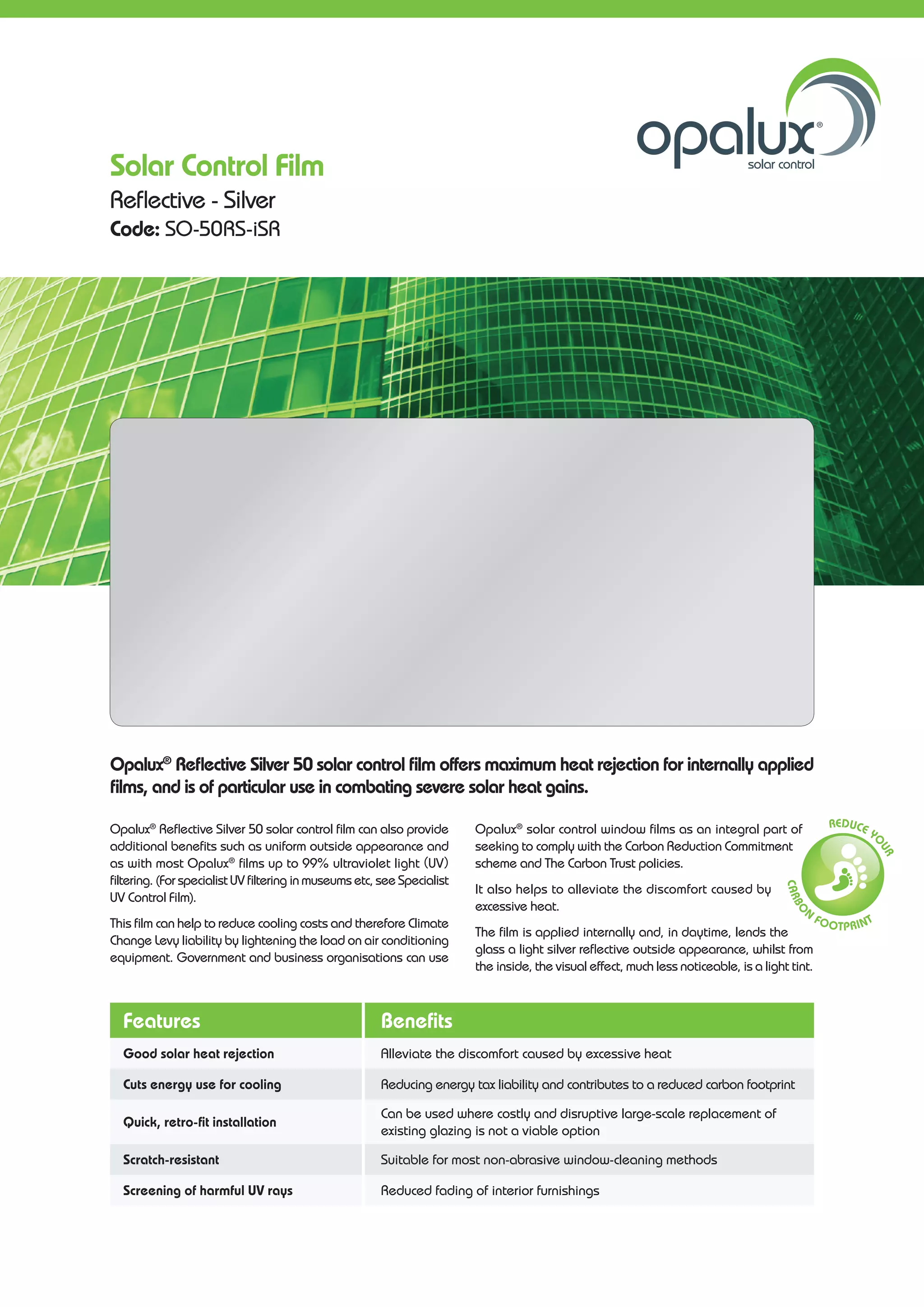 opalux®
solar control

Solar Control Film
Reflective - Silver
Code: SO-50RS-iSR

Opalux® Reflective Silver 50 solar control film offers maximum heat rejection for internally applied films, and is of particular use in combating severe solar heat gains.

Opalux® Reflective Silver 50 solar control film can also provide additional benefits such as uniform outside appearance and as with most Opalux® films up to 99% ultraviolet light (UV) filtering. (For specialist UV filtering in museums etc, see Specialist UV Control Film).

This film can help to reduce cooling costs and therefore Climate Change Levy liability by lightening the load on air conditioning equipment. Government and business organisations can use Opalux® solar control window films as an integral part of seeking to comply with the Carbon Reduction Commitment scheme and The Carbon Trust policies.

It also helps to alleviate the discomfort caused by excessive heat.

The film is applied internally and, in daytime, lends the glass a light silver reflective outside appearance, whilst from the inside, the visual effect, much less noticeable, is a light tint.

REDUCE YOUR CARBON FOOTPRINT

| Features | Benefits |
|---|---|
| Good solar heat rejection | Alleviate the discomfort caused by excessive heat |
| Cuts energy use for cooling | Reducing energy tax liability and contributes to a reduced carbon footprint |
| Quick, retro-fit installation | Can be used where costly and disruptive large-scale replacement of existing glazing is not a viable option |
| Scratch-resistant | Suitable for most non-abrasive window-cleaning methods |
| Screening of harmful UV rays | Reduced fading of interior furnishings |